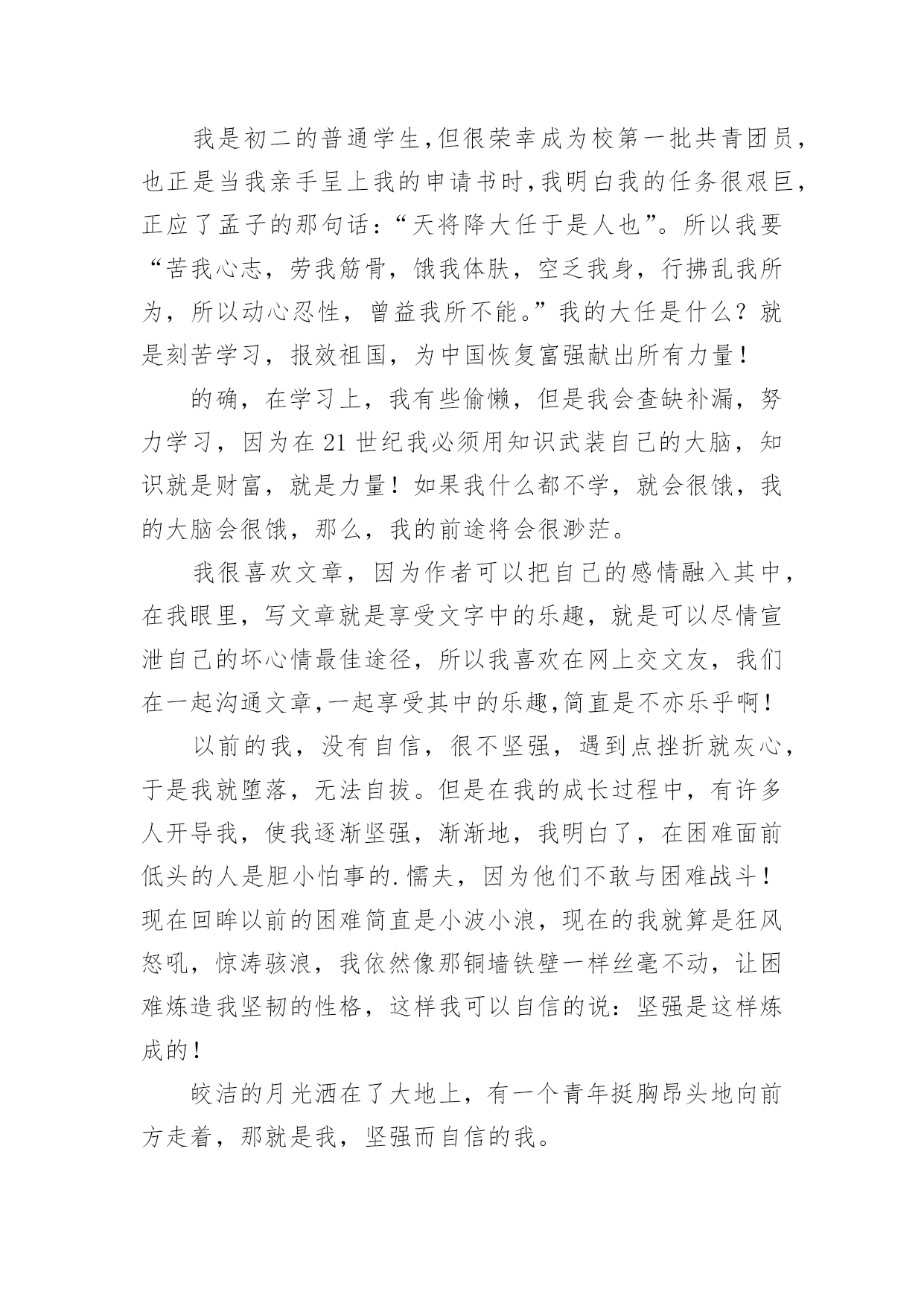 我是初二的普通学生,但很荣幸成为校第一批共青团员,也正是当我亲手呈上我的申请书时,我明白我的任务很艰巨,正应了孟子的那句话:“天将降大任于是人也”。所以我要“苦我心志，劳我筋骨，饿我体肤，空乏我身，行拂乱我所为，所以动心忍性，曾益我所不能。”我的大任是什么？就是刻苦学习，报效祖国，为中国恢复富强献出所有力量！

的确，在学习上，我有些偷懒，但是我会查缺补漏，努力学习，因为在21世纪我必须用知识武装自己的大脑，知识就是财富，就是力量！如果我什么都不学，就会很饿，我的大脑会很饿，那么，我的前途将会很渺茫。

我很喜欢文章，因为作者可以把自己的感情融入其中，在我眼里，写文章就是享受文字中的乐趣，就是可以尽情宣泄自己的坏心情最佳途径，所以我喜欢在网上交文友，我们在一起沟通文章,一起享受其中的乐趣,简直是不亦乐乎啊！

以前的我，没有自信，很不坚强，遇到点挫折就灰心，于是我就堕落，无法自拔。但是在我的成长过程中，有许多人开导我，使我逐渐坚强，渐渐地，我明白了，在困难面前低头的人是胆小怕事的.懦夫，因为他们不敢与困难战斗！现在回眸以前的困难简直是小波小浪，现在的我就算是狂风怒吼，惊涛骇浪，我依然像那铜墙铁壁一样丝毫不动，让困难炼造我坚韧的性格，这样我可以自信的说：坚强是这样炼成的！

皎洁的月光洒在了大地上，有一个青年挺胸昂头地向前方走着，那就是我，坚强而自信的我。